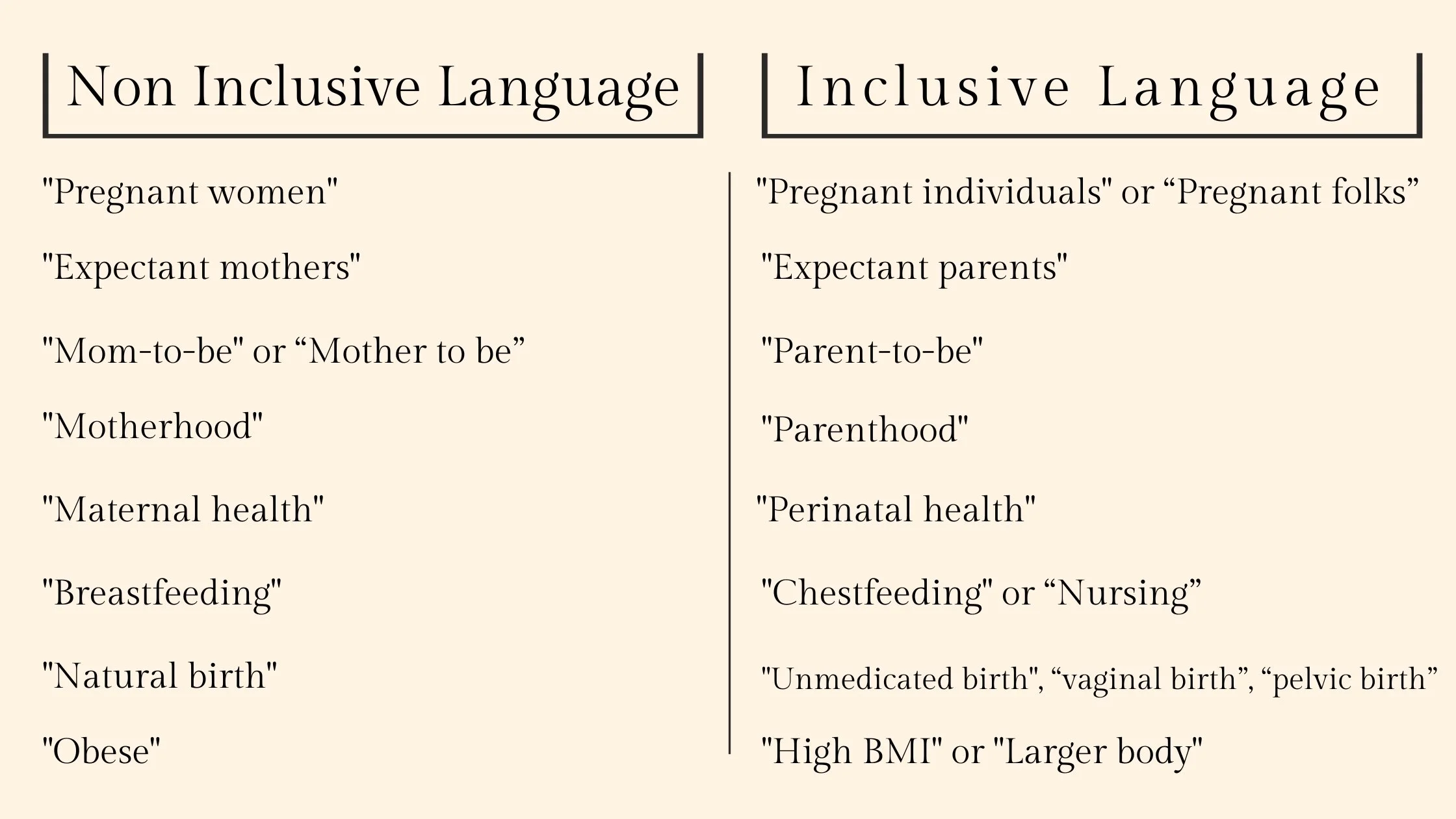 | Non Inclusive Language | Inclusive Language |
|---|---|
| "Pregnant women" | "Pregnant individuals" or “Pregnant folks” |
| "Expectant mothers" | "Expectant parents" |
| "Mom-to-be" or “Mother to be” | "Parent-to-be" |
| "Motherhood" | "Parenthood" |
| "Maternal health" | "Perinatal health" |
| "Breastfeeding" | "Chestfeeding" or “Nursing” |
| "Natural birth" | "Unmedicated birth", “vaginal birth”, “pelvic birth” |
| "Obese" | "High BMI" or "Larger body" |